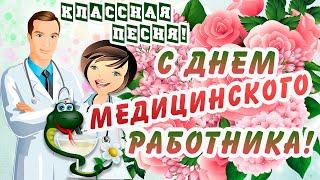 КЛАССНАЯ ПЕСНЯ!

С ДНЕМ МЕДИЦИНСКОГО РАБОТНИКА!